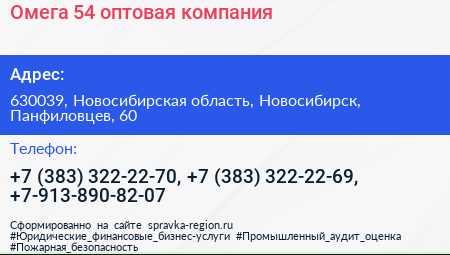 Омега 54 оптовая компания

Адрес:

630039, Новосибирская область, Новосибирск, Панфиловцев, 60

Телефон:

+7 (383) 322-22-70, +7 (383) 322-22-69, +7-913-890-82-07

Сформированно на сайте spravka-region.ru #Юридические_финансовые_бизнес-услуги #Промышленный_аудит_оценка #Пожарная_безопасность